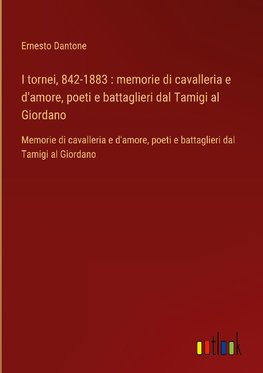 Ernesto Dantone

I tornei, 842-1883 : memorie di cavalleria e d'amore, poeti e battaglieri dal Tamigi al Giordano

Memorie di cavalleria e d'amore, poeti e battaglieri dal Tamigi al Giordano

outlook